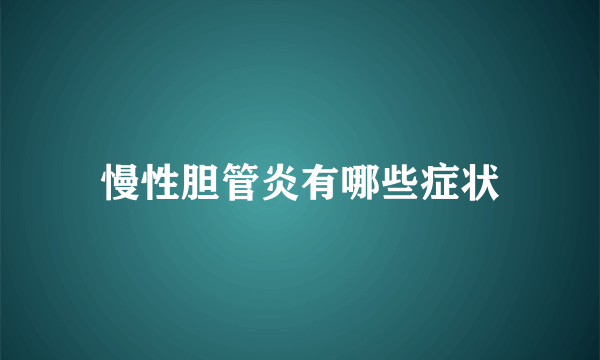 慢性胆管炎有哪些症状